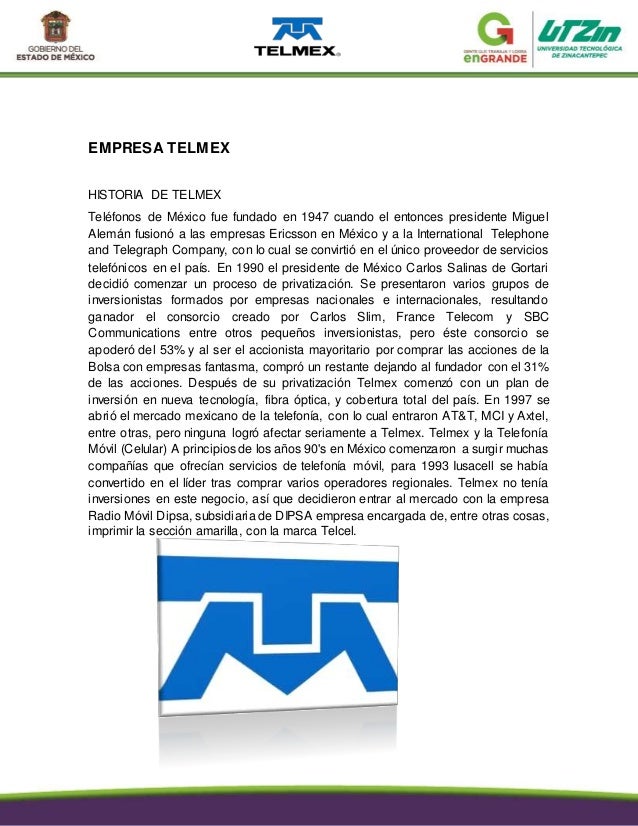 GOBIERNO DEL ESTADO DE MÉXICO

TELMEX

GENTE QUE TRABAJA Y LOGRA enGRANDE

UTZin UNIVERSIDAD TECNOLÓGICA DE ZINACANTEPEC

EMPRESA TELMEX

HISTORIA DE TELMEX

Teléfonos de México fue fundado en 1947 cuando el entonces presidente Miguel Alemán fusionó a las empresas Ericsson en México y a la International Telephone and Telegraph Company, con lo cual se convirtió en el único proveedor de servicios telefónicos en el país. En 1990 el presidente de México Carlos Salinas de Gortari decidió comenzar un proceso de privatización. Se presentaron varios grupos de inversionistas formados por empresas nacionales e internacionales, resultando ganador el consorcio creado por Carlos Slim, France Telecom y SBC Communications entre otros pequeños inversionistas, pero éste consorcio se apoderó del 53% y al ser el accionista mayoritario por comprar las acciones de la Bolsa con empresas fantasma, compró un restante dejando al fundador con el 31% de las acciones. Después de su privatización Telmex comenzó con un plan de inversión en nueva tecnología, fibra óptica, y cobertura total del país. En 1997 se abrió el mercado mexicano de la telefonía, con lo cual entraron AT&T, MCI y Axtel, entre otras, pero ninguna logró afectar seriamente a Telmex. Telmex y la Telefonía Móvil (Celular) A principios de los años 90's en México comenzaron a surgir muchas compañías que ofrecían servicios de telefonía móvil, para 1993 Iusacell se había convertido en el líder tras comprar varios operadores regionales. Telmex no tenía inversiones en este negocio, así que decidieron entrar al mercado con la empresa Radio Móvil Dipsa, subsidiaria de DIPSA empresa encargada de, entre otras cosas, imprimir la sección amarilla, con la marca Telcel.